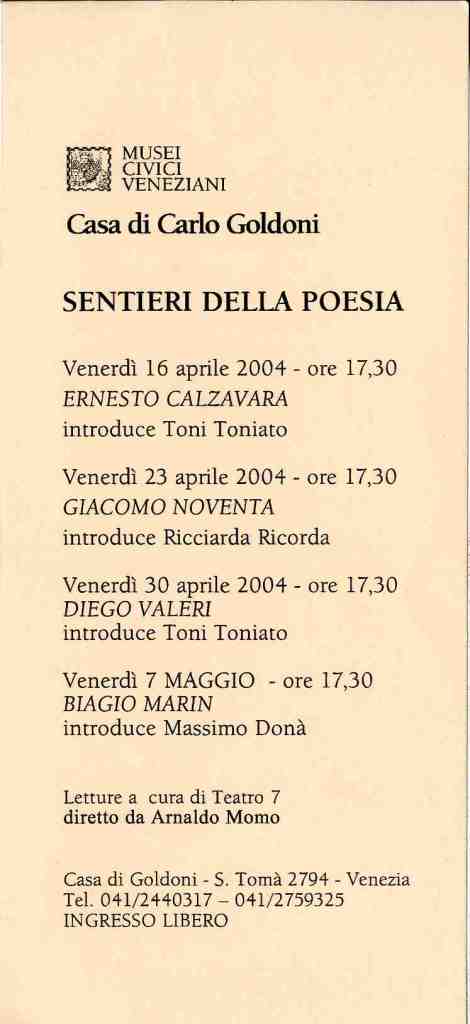 MUSEI CIVICI VENEZIANI

Casa di Carlo Goldoni

SENTIERI DELLA POESIA

Venerdì 16 aprile 2004 - ore 17,30
ERNESTO CALZAVARA
introduce Toni Toniato

Venerdì 23 aprile 2004 - ore 17,30
GIACOMO NOVENTA
introduce Ricciarda Ricorda

Venerdì 30 aprile 2004 - ore 17,30
DIEGO VALERI
introduce Toni Toniato

Venerdì 7 MAGGIO - ore 17,30
BIAGIO MARIN
introduce Massimo Donà

Letture a cura di Teatro 7
diretto da Arnaldo Momo

Casa di Goldoni - S. Tomà 2794 - Venezia
Tel. 041/2440317 – 041/2759325
INGRESSO LIBERO